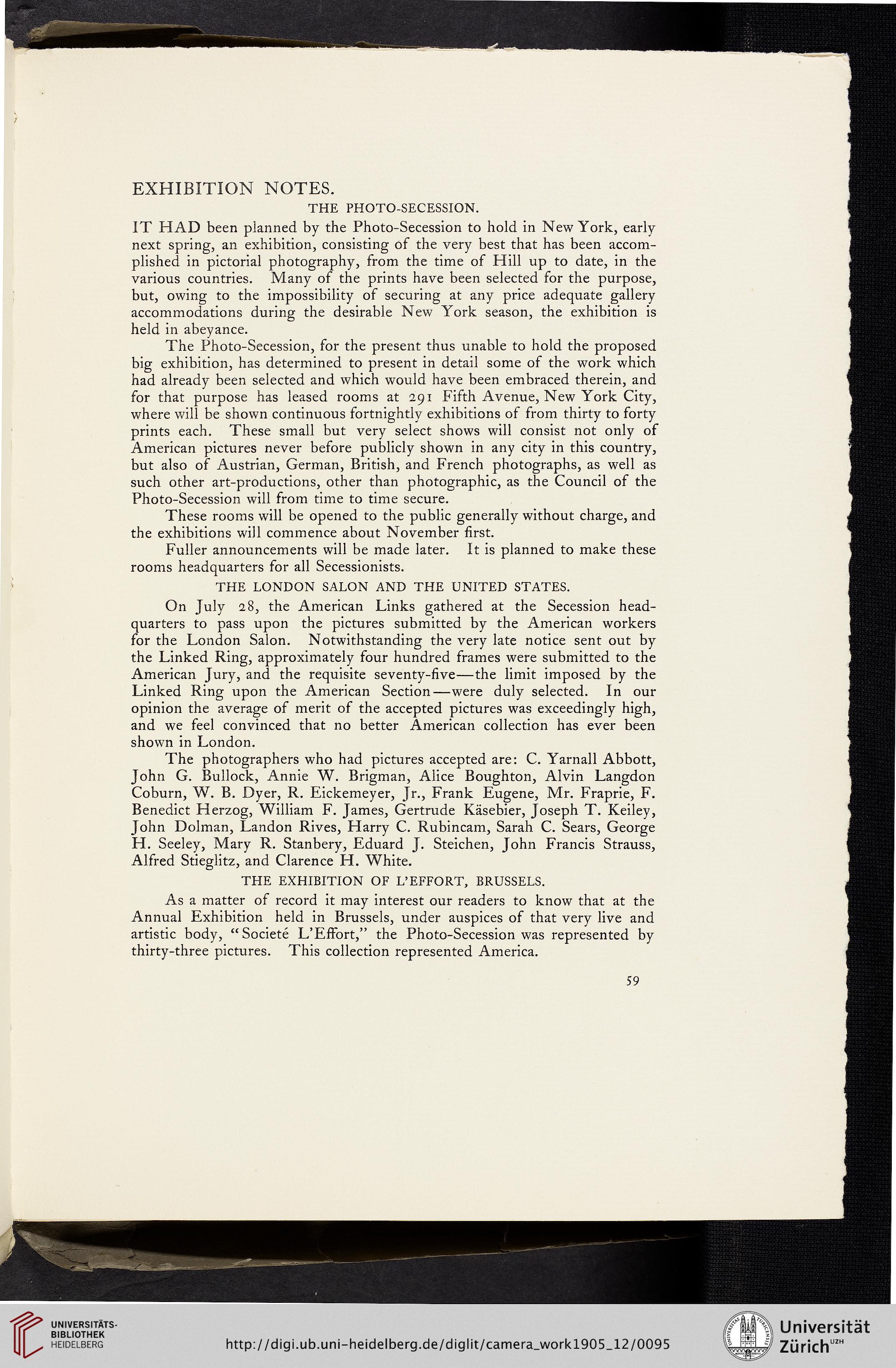 EXHIBITION NOTES.

THE PHOTO-SECESSION.

IT HAD been planned by the Photo-Secession to hold in New York, early next spring, an exhibition, consisting of the very best that has been accomplished in pictorial photography, from the time of Hill up to date, in the various countries. Many of the prints have been selected for the purpose, but, owing to the impossibility of securing at any price adequate gallery accommodations during the desirable New York season, the exhibition is held in abeyance.

The Photo-Secession, for the present thus unable to hold the proposed big exhibition, has determined to present in detail some of the work which had already been selected and which would have been embraced therein, and for that purpose has leased rooms at 291 Fifth Avenue, New York City, where will be shown continuous fortnightly exhibitions of from thirty to forty prints each. These small but very select shows will consist not only of American pictures never before publicly shown in any city in this country, but also of Austrian, German, British, and French photographs, as well as such other art-productions, other than photographic, as the Council of the Photo-Secession will from time to time secure.

These rooms will be opened to the public generally without charge, and the exhibitions will commence about November first.

Fuller announcements will be made later. It is planned to make these rooms headquarters for all Secessionists.

THE LONDON SALON AND THE UNITED STATES.

On July 28, the American Links gathered at the Secession headquarters to pass upon the pictures submitted by the American workers for the London Salon. Notwithstanding the very late notice sent out by the Linked Ring, approximately four hundred frames were submitted to the American Jury, and the requisite seventy-five—the limit imposed by the Linked Ring upon the American Section—were duly selected. In our opinion the average of merit of the accepted pictures was exceedingly high, and we feel convinced that no better American collection has ever been shown in London.

The photographers who had pictures accepted are: C. Yarnall Abbott, John G. Bullock, Annie W. Brigman, Alice Boughton, Alvin Langdon Coburn, W. B. Dyer, R. Eickemeyer, Jr., Frank Eugene, Mr. Fraprie, F. Benedict Herzog, William F. James, Gertrude Käsebier, Joseph T. Keiley, John Dolman, Landon Rives, Harry C. Rubincam, Sarah C. Sears, George H. Seeley, Mary R. Stanbery, Eduard J. Steichen, John Francis Strauss, Alfred Stieglitz, and Clarence H. White.

THE EXHIBITION OF L'EFFORT, BRUSSELS.

As a matter of record it may interest our readers to know that at the Annual Exhibition held in Brussels, under auspices of that very live and artistic body, "Societé L'Effort," the Photo-Secession was represented by thirty-three pictures. This collection represented America.

59

UNIVERSITÄTS-BIBLIOTHEK HEIDELBERG

http://digi.ub.uni-heidelberg.de/diglit/camera_work1905_12/0095

Universität Zürich UZH